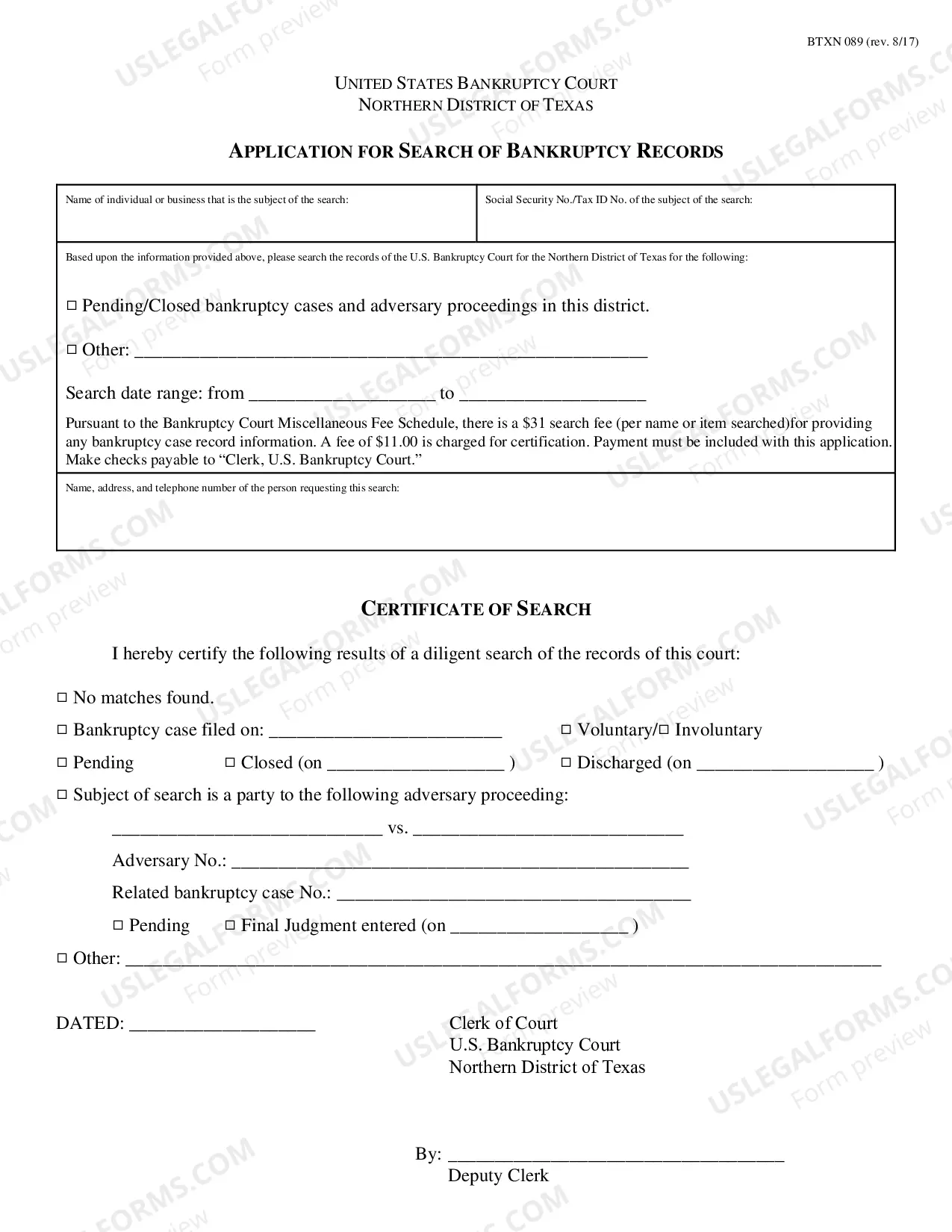 BTXN 089 (rev. 8/17)

UNITED STATES BANKRUPTCY COURT
NORTHERN DISTRICT OF TEXAS

APPLICATION FOR SEARCH OF BANKRUPTCY RECORDS

Name of individual or business that is the subject of the search:

Social Security No./Tax ID No. of the subject of the search:

Based upon the information provided above, please search the records of the U.S. Bankruptcy Court for the Northern District of Texas for the following:

☐ Pending/Closed bankruptcy cases and adversary proceedings in this district.

☐ Other: ____

Search date range: from ____ to ____

Pursuant to the Bankruptcy Court Miscellaneous Fee Schedule, there is a $31 search fee (per name or item searched)for providing any bankruptcy case record information. A fee of $11.00 is charged for certification. Payment must be included with this application. Make checks payable to "Clerk, U.S. Bankruptcy Court."

Name, address, and telephone number of the person requesting this search:

CERTIFICATE OF SEARCH

I hereby certify the following results of a diligent search of the records of this court:

☐ No matches found.

☐ Bankruptcy case filed on: ____ ☐ Voluntary/☐ Involuntary

☐ Pending ☐ Closed (on ____ ) ☐ Discharged (on ____ )

☐ Subject of search is a party to the following adversary proceeding:

____ vs. ____

Adversary No.: ____

Related bankruptcy case No.: ____

☐ Pending ☐ Final Judgment entered (on ____ )

☐ Other: ____

DATED: ____

Clerk of Court
U.S. Bankruptcy Court
Northern District of Texas

By: ____
Deputy Clerk

USLEGALFORMS.COM Form preview